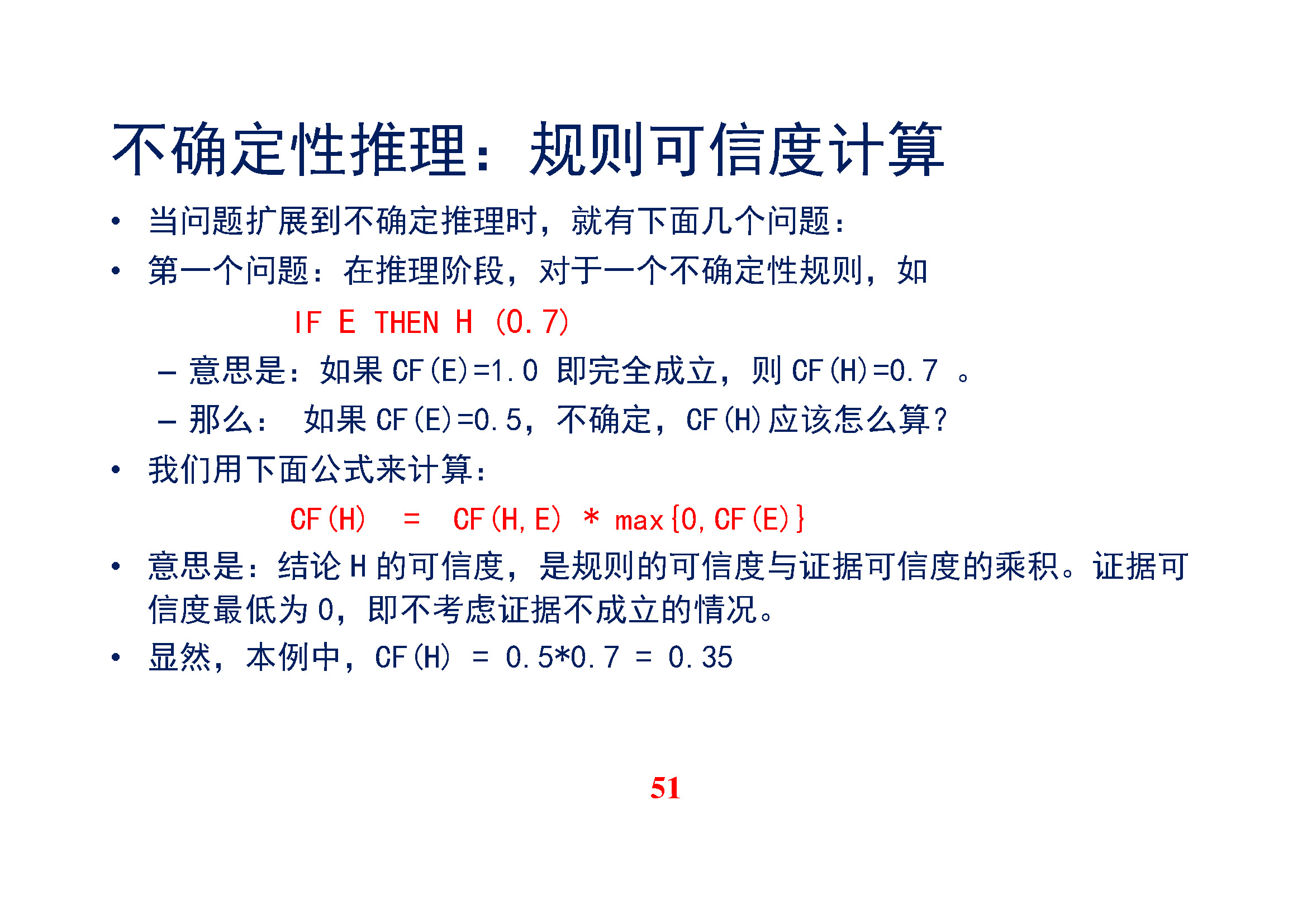 不确定性推理：规则可信度计算

• 当问题扩展到不确定推理时，就有下面几个问题：

• 第一个问题：在推理阶段，对于一个不确定性规则，如

IF E THEN H (0.7)

– 意思是：如果 CF(E)=1.0 即完全成立，则 CF(H)=0.7 。

– 那么： 如果 CF(E)=0.5，不确定，CF(H)应该怎么算？

• 我们用下面公式来计算：

CF(H) = CF(H,E) * max{0,CF(E)}

• 意思是：结论 H 的可信度，是规则的可信度与证据可信度的乘积。证据可信度最低为 0，即不考虑证据不成立的情况。

• 显然，本例中，CF(H) = 0.5*0.7 = 0.35

51